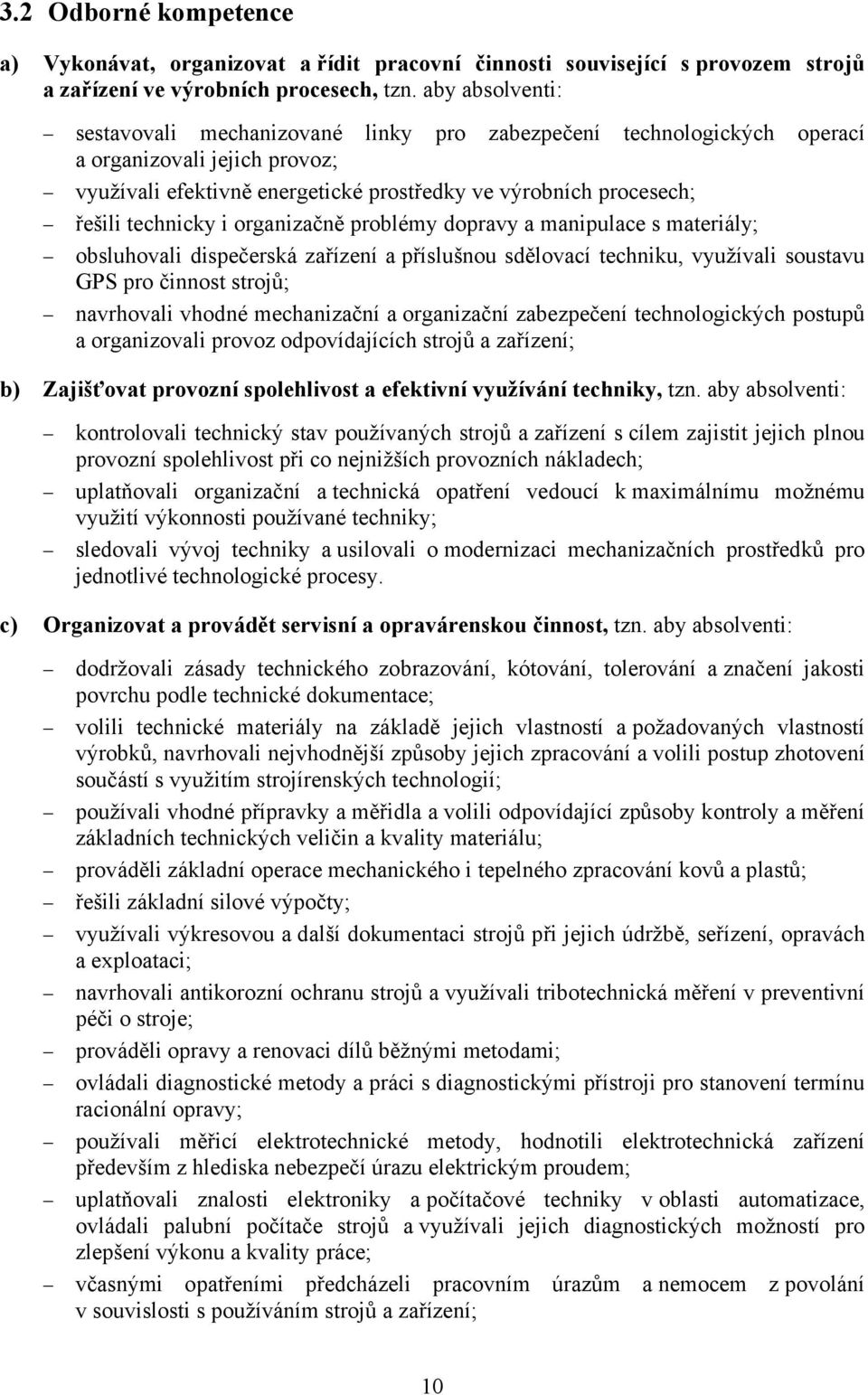 3.2 Odborné kompetence

a) Vykonávat, organizovat a řídit pracovní činnosti související s provozem strojů a zařízení ve výrobních procesech, tzn. aby absolventi:

– sestavovali mechanizované linky pro zabezpečení technologických operací a organizovali jejich provoz;
– využívali efektivně energetické prostředky ve výrobních procesech;
– řešili technicky i organizačně problémy dopravy a manipulace s materiály;
– obsluhovali dispečerská zařízení a příslušnou sdělovací techniku, využívali soustavu GPS pro činnost strojů;
– navrhovali vhodné mechanizační a organizační zabezpečení technologických postupů a organizovali provoz odpovídajících strojů a zařízení;

b) Zajišťovat provozní spolehlivost a efektivní využívání techniky, tzn. aby absolventi:

– kontrolovali technický stav používaných strojů a zařízení s cílem zajistit jejich plnou provozní spolehlivost při co nejnižších provozních nákladech;
– uplatňovali organizační a technická opatření vedoucí k maximálnímu možnému využití výkonnosti používané techniky;
– sledovali vývoj techniky a usilovali o modernizaci mechanizačních prostředků pro jednotlivé technologické procesy.

c) Organizovat a provádět servisní a opravárenskou činnost, tzn. aby absolventi:

– dodržovali zásady technického zobrazování, kótování, tolerování a značení jakosti povrchu podle technické dokumentace;
– volili technické materiály na základě jejich vlastností a požadovaných vlastností výrobků, navrhovali nejvhodnější způsoby jejich zpracování a volili postup zhotovení součástí s využitím strojírenských technologií;
– používali vhodné přípravky a měřidla a volili odpovídající způsoby kontroly a měření základních technických veličin a kvality materiálu;
– prováděli základní operace mechanického i tepelného zpracování kovů a plastů;
– řešili základní silové výpočty;
– využívali výkresovou a další dokumentaci strojů při jejich údržbě, seřízení, opravách a exploataci;
– navrhovali antikorozní ochranu strojů a využívali tribotechnická měření v preventivní péči o stroje;
– prováděli opravy a renovaci dílů běžnými metodami;
– ovládali diagnostické metody a práci s diagnostickými přístroji pro stanovení termínu racionální opravy;
– používali měřicí elektrotechnické metody, hodnotili elektrotechnická zařízení především z hlediska nebezpečí úrazu elektrickým proudem;
– uplatňovali znalosti elektroniky a počítačové techniky v oblasti automatizace, ovládali palubní počítače strojů a využívali jejich diagnostických možností pro zlepšení výkonu a kvality práce;
– včasnými opatřeními předcházeli pracovním úrazům a nemocem z povolání v souvislosti s používáním strojů a zařízení;

10